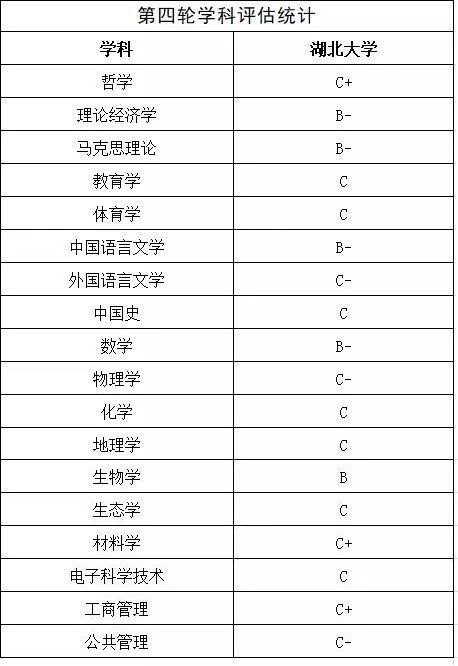 第四轮学科评估统计

| 学科 | 湖北大学 |
|---|---|
| 哲学 | C+ |
| 理论经济学 | B- |
| 马克思理论 | B- |
| 教育学 | C |
| 体育学 | C |
| 中国语言文学 | B- |
| 外国语言文学 | C- |
| 中国史 | C |
| 数学 | B- |
| 物理学 | C- |
| 化学 | C |
| 地理学 | C |
| 生物学 | B |
| 生态学 | C |
| 材料学 | C+ |
| 电子科学技术 | C |
| 工商管理 | C+ |
| 公共管理 | C- |